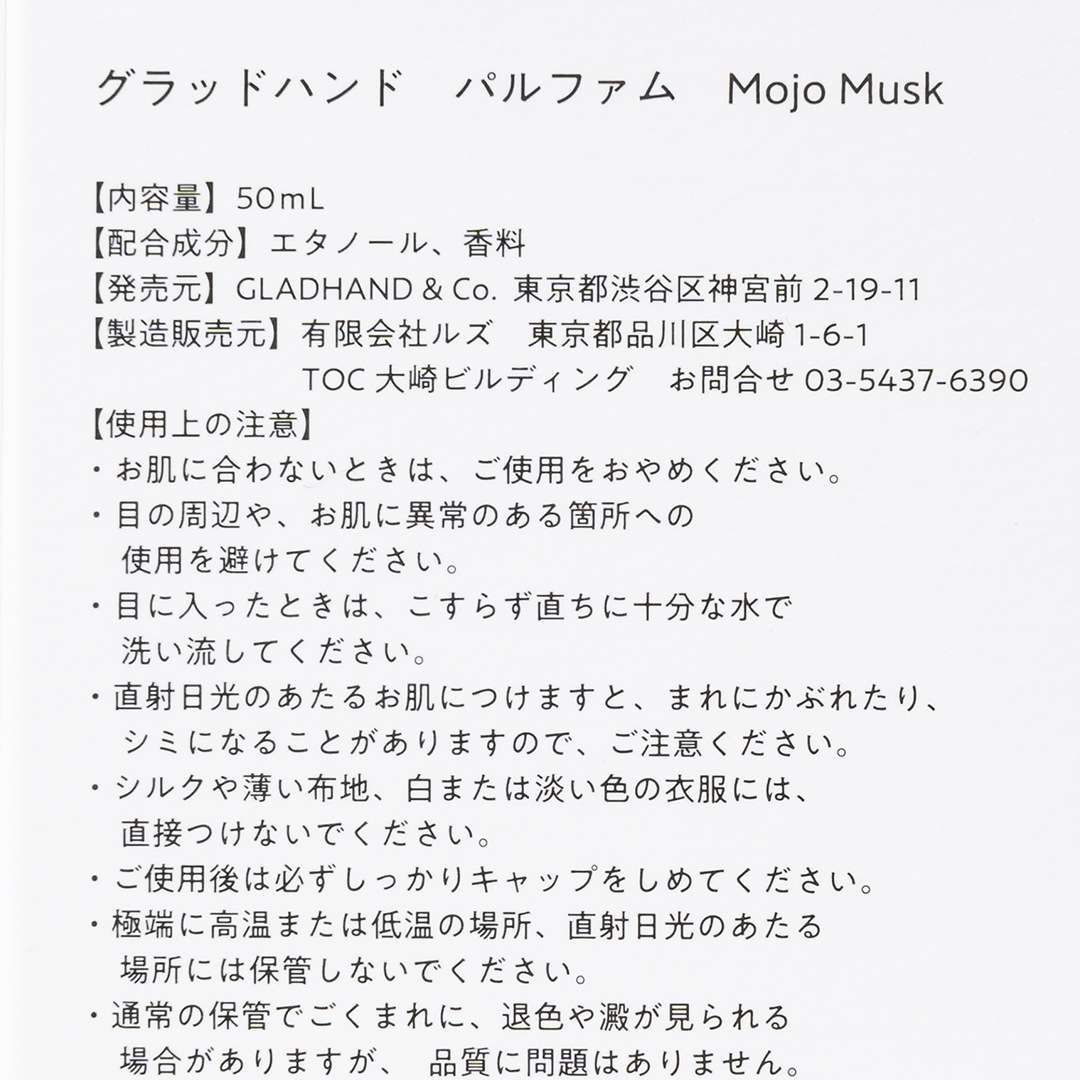 グラッドハンド　パルファム　Mojo Musk

【内容量】50mL
【配合成分】エタノール、香料
【発売元】GLADHAND & Co. 東京都渋谷区神宮前 2-19-11
【製造販売元】有限会社ルズ　東京都品川区大崎 1-6-1
TOC 大崎ビルディング　お問合せ 03-5437-6390
【使用上の注意】
・お肌に合わないときは、ご使用をおやめください。
・目の周辺や、お肌に異常のある箇所への使用を避けてください。
・目に入ったときは、こすらず直ちに十分な水で洗い流してください。
・直射日光のあたるお肌につけますと、まれにかぶれたり、シミになることがありますので、ご注意ください。
・シルクや薄い布地、白または淡い色の衣服には、直接つけないでください。
・ご使用後は必ずしっかりキャップをしめてください。
・極端に高温または低温の場所、直射日光のあたる場所には保管しないでください。
・通常の保管でごくまれに、退色や澱が見られる場合がありますが、 品質に問題はありません。